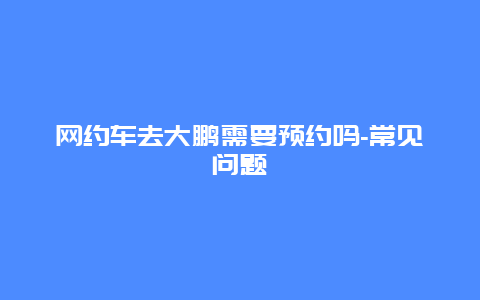 网约车去大鹏需要预约吗-常见问题